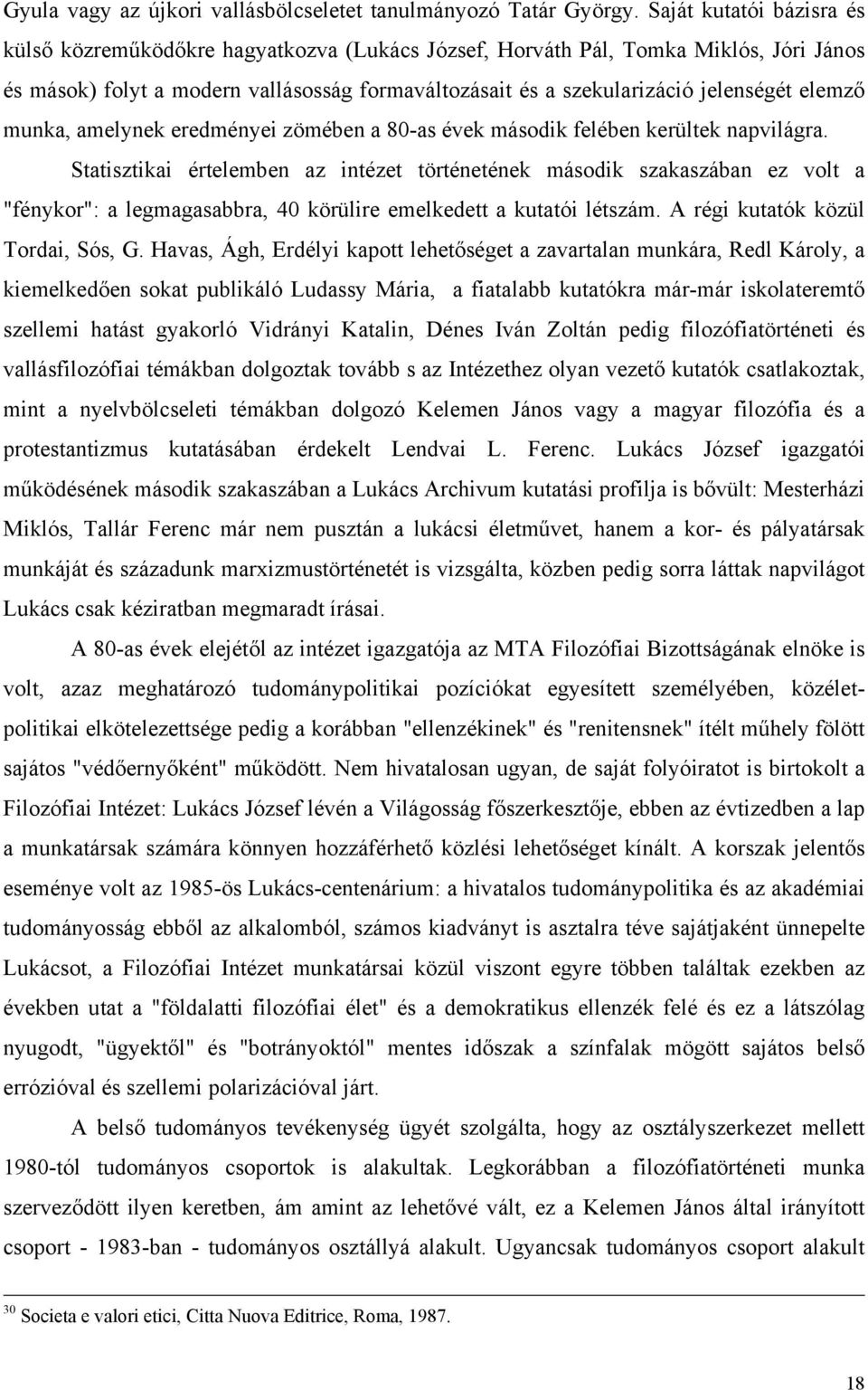 Gyula vagy az újkori vallásbölcseletet tanulmányozó Tatár György. Saját kutatói bázisra és külső közreműködőkre hagyatkozva (Lukács József, Horváth Pál, Tomka Miklós, Jóri János és mások) folyt a modern vallásosság formaváltozásait és a szekularizáció jelenségét elemző munka, amelynek eredményei zömében a 80-as évek második felében kerültek napvilágra.

Statisztikai értelemben az intézet történetének második szakaszában ez volt a "fénykor": a legmagasabbra, 40 körülire emelkedett a kutatói létszám. A régi kutatók közül Tordai, Sós, G. Havas, Ágh, Erdélyi kapott lehetőséget a zavartalan munkára, Redl Károly, a kiemelkedően sokat publikáló Ludassy Mária, a fiatalabb kutatókra már-már iskolateremtő szellemi hatást gyakorló Vidrányi Katalin, Dénes Iván Zoltán pedig filozófiatörténeti és vallásfilozófiai témákban dolgoztak tovább s az Intézethez olyan vezető kutatók csatlakoztak, mint a nyelvbölcseleti témákban dolgozó Kelemen János vagy a magyar filozófia és a protestantizmus kutatásában érdekelt Lendvai L. Ferenc. Lukács József igazgatói működésének második szakaszában a Lukács Archivum kutatási profilja is bővült: Mesterházi Miklós, Tallár Ferenc már nem pusztán a lukácsi életművet, hanem a kor- és pályatársak munkáját és századunk marxizmustörténetét is vizsgálta, közben pedig sorra láttak napvilágot Lukács csak kéziratban megmaradt írásai.

A 80-as évek elejétől az intézet igazgatója az MTA Filozófiai Bizottságának elnöke is volt, azaz meghatározó tudománypolitikai pozíciókat egyesített személyében, közéletpolitikai elkötelezettsége pedig a korábban "ellenzékinek" és "renitensnek" ítélt műhely fölött sajátos "védőernyőként" működött. Nem hivatalosan ugyan, de saját folyóiratot is birtokolt a Filozófiai Intézet: Lukács József lévén a Világosság főszerkesztője, ebben az évtizedben a lap a munkatársak számára könnyen hozzáférhető közlési lehetőséget kínált. A korszak jelentős eseménye volt az 1985-ös Lukács-centenárium: a hivatalos tudománypolitika és az akadémiai tudományosság ebből az alkalomból, számos kiadványt is asztalra téve sajátjaként ünnepelte Lukácsot, a Filozófiai Intézet munkatársai közül viszont egyre többen találtak ezekben az években utat a "földalatti filozófiai élet" és a demokratikus ellenzék felé és ez a látszólag nyugodt, "ügyektől" és "botrányoktól" mentes időszak a színfalak mögött sajátos belső errózióval és szellemi polarizációval járt.

A belső tudományos tevékenység ügyét szolgálta, hogy az osztályszerkezet mellett 1980-tól tudományos csoportok is alakultak. Legkorábban a filozófiatörténeti munka szerveződött ilyen keretben, ám amint az lehetővé vált, ez a Kelemen János által irányított csoport - 1983-ban - tudományos osztállyá alakult. Ugyancsak tudományos csoport alakult

$^{30}$ Societa e valori etici, Citta Nuova Editrice, Roma, 1987.

18